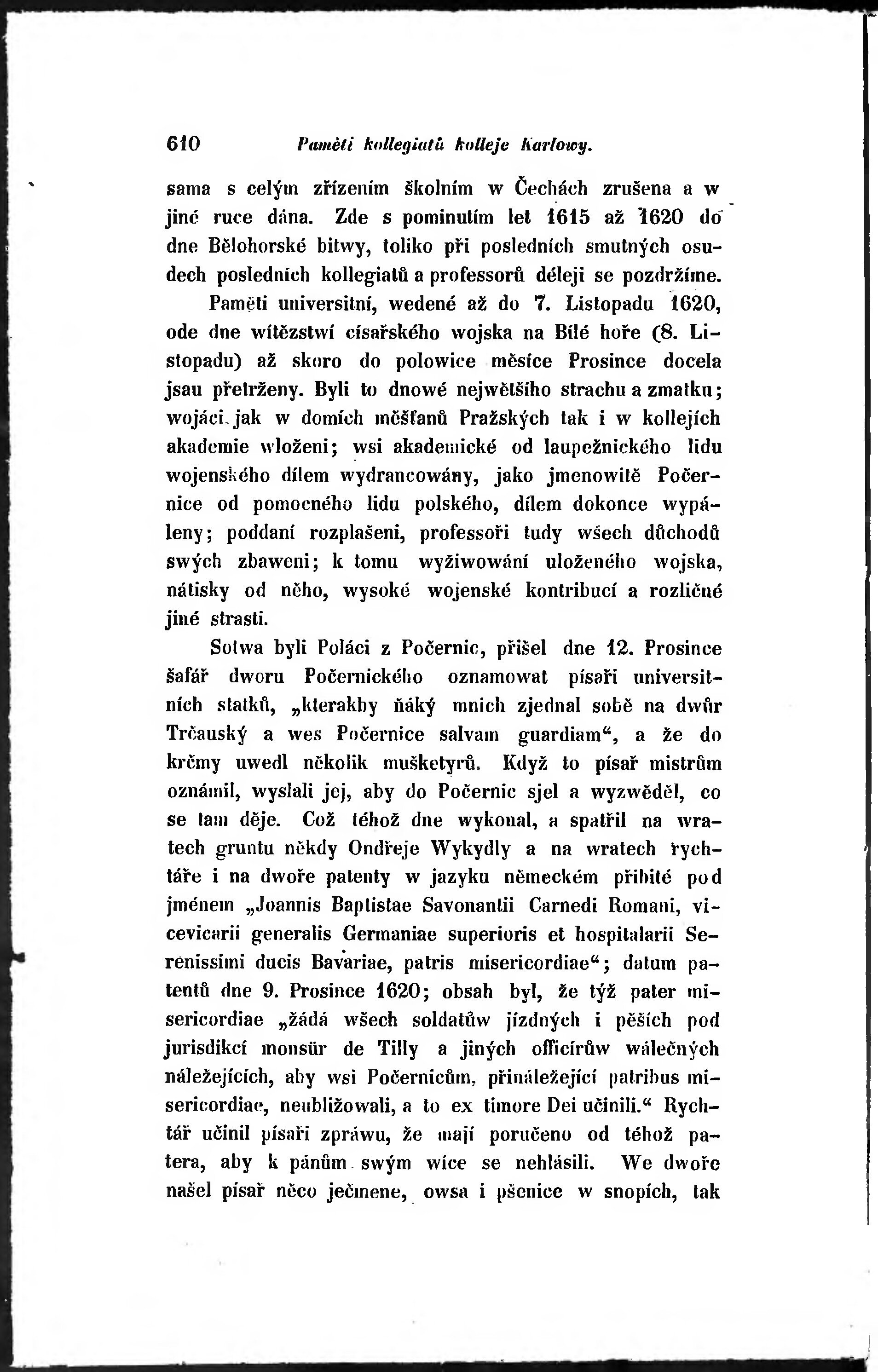 610 Paměti kollegiatů kolleje Karlowy.

sama s celým zřízením školním w Čechách zrušena a w jiné ruce dána. Zde s pominutím let 1615 až 1620 do dne Bělohorské bitwy, toliko při posledních smutných osudech posledních kollegiatů a professorů déleji se pozdržíme.

Paměti universitní, wedené až do 7. Listopadu 1620, ode dne wítězstwí císařského wojska na Bílé hoře (8. Listopadu) až skoro do polowice měsíce Prosince docela jsau přetrženy. Byli to dnowé největšího strachu a zmatku; wojáci jak w domích měšťanů Pražských tak i w kollejích akademie wloženi; wsi akademické od laupežnického lidu wojenského dílem wydrancowány, jako jmenowitě Počernice od pomocného lidu polského, dílem dokonce wypáleny; poddaní rozplašeni, professoři tudy wšech důchodů swých zbaweni; k tomu wyžiwowání uloženého wojska, nátisky od něho, wysoké wojenské kontribucí a rozličné jiné strasti.

Sotwa byli Poláci z Počernic, přišel dne 12. Prosince šafář dworu Počernického oznamowat písaři universitních statků, „kterakby ňáký mnich zjednal sobě na dwůr Trčauský a wes Počernice salvam guardiam“, a že do krčmy uwedl několik mušketyrů. Když to písař mistrům oznámil, wyslali jej, aby do Počernic sjel a wyzwěděl, co se tam děje. Což téhož dne wykonal, a spatřil na wratech gruntu někdy Ondřeje Wykydly a na wratech rychtáře i na dwoře patenty w jazyku německém přibité pod jménem „Joannis Baptistae Savonantii Carnedi Romani, vicevicarii generalis Germaniae superioris et hospitalarii Serenissimi ducis Bavariae, patris misericordiae“; datum patentů dne 9. Prosince 1620; obsah byl, že týž pater misericordiae „žádá wšech soldatůw jízdných i pěších pod jurisdikcí monsür de Tilly a jiných officírůw wálečných náležejících, aby wsi Počernicům, přináležející patribus misericordiae, neubližowali, a to ex timore Dei učinili.“ Rychtář učinil písaři zpráwu, že mají poručeno od téhož patera, aby k pánům swým wíce se nehlásili. We dwoře našel písař něco ječmene, owsa i pšenice w snopích, tak